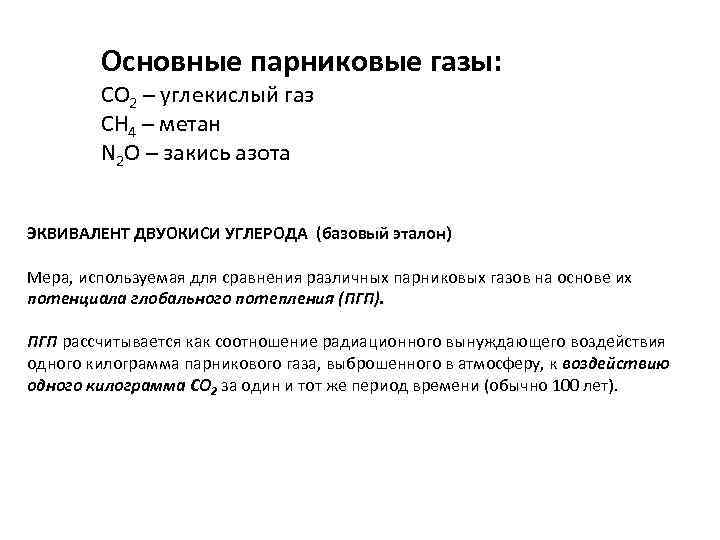 Основные парниковые газы:
$CO_2$ – углекислый газ
$CH_4$ – метан
$N_2O$ – закись азота

ЭКВИВАЛЕНТ ДВУОКИСИ УГЛЕРОДА (базовый эталон)

Мера, используемая для сравнения различных парниковых газов на основе их потенциала глобального потепления (ПГП).

ПГП рассчитывается как соотношение радиационного вынуждающего воздействия одного килограмма парникового газа, выброшенного в атмосферу, к воздействию одного килограмма $CO_2$ за один и тот же период времени (обычно 100 лет).